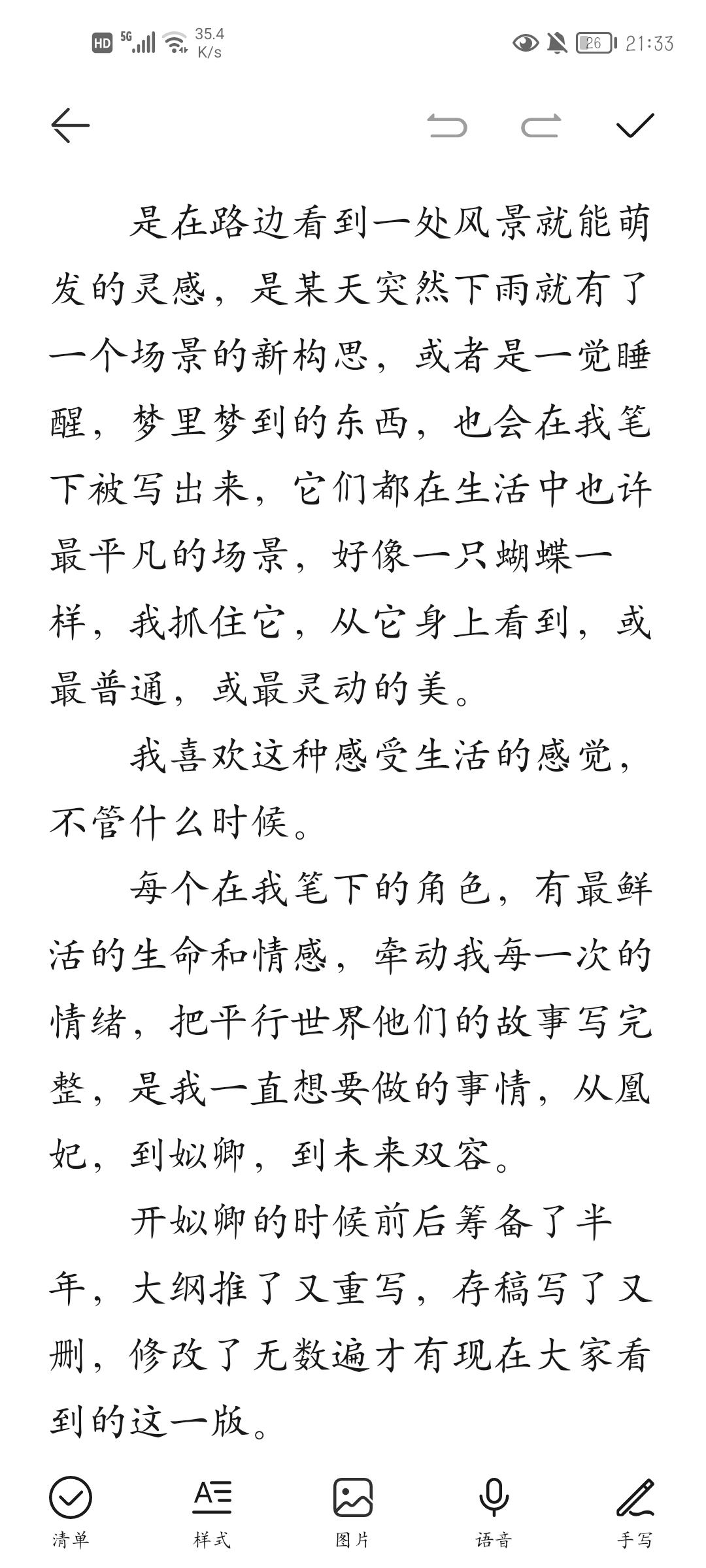 HD 5G 35.4 K/s 26 21:33

是在路边看到一处风景就能萌发的灵感，是某天突然下雨就有了一个场景的新构思，或者是一觉睡醒，梦里梦到的东西，也会在我笔下被写出来，它们都在生活中也许最平凡的场景，好像一只蝴蝶一样，我抓住它，从它身上看到，或最普通，或最灵动的美。

我喜欢这种感受生活的感觉，不管什么时候。

每个在我笔下的角色，有最鲜活的生命和情感，牵动我每一次的情绪，把平行世界他们的故事写完整，是我一直想要做的事情，从凰妃，到姒卿，到未来双容。

开姒卿的时候前后筹备了半年，大纲推了又重写，存稿写了又删，修改了无数遍才有现在大家看到的这一版。

清单 样式 图片 语音 手写